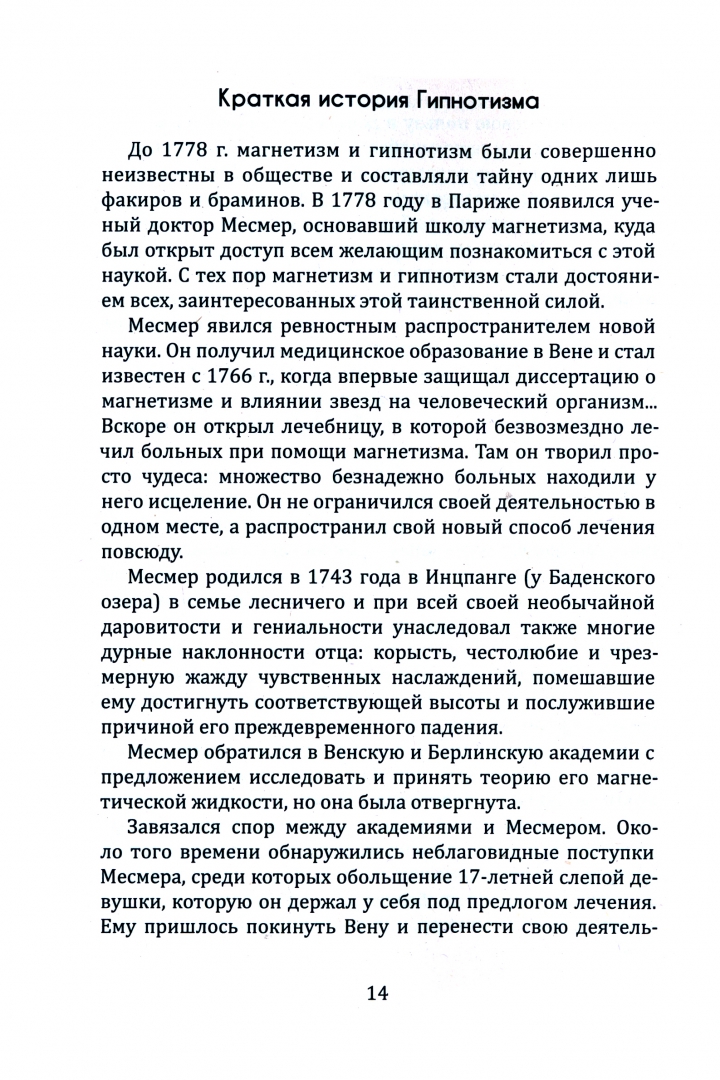 Краткая история Гипнотизма

До 1778 г. магнетизм и гипнотизм были совершенно неизвестны в обществе и составляли тайну одних лишь факиров и браминов. В 1778 году в Париже появился ученый доктор Месмер, основавший школу магнетизма, куда был открыт доступ всем желающим познакомиться с этой наукой. С тех пор магнетизм и гипнотизм стали достоянием всех, заинтересованных этой таинственной силой.

Месмер явился ревностным распространителем новой науки. Он получил медицинское образование в Вене и стал известен с 1766 г., когда впервые защищал диссертацию о магнетизме и влиянии звезд на человеческий организм... Вскоре он открыл лечебницу, в которой безвозмездно лечил больных при помощи магнетизма. Там он творил просто чудеса: множество безнадежно больных находили у него исцеление. Он не ограничился своей деятельностью в одном месте, а распространил свой новый способ лечения повсюду.

Месмер родился в 1743 года в Инцпанге (у Баденского озера) в семье лесничего и при всей своей необычайной даровитости и гениальности унаследовал также многие дурные наклонности отца: корысть, честолюбие и чрезмерную жажду чувственных наслаждений, помешавшие ему достигнуть соответствующей высоты и послужившие причиной его преждевременного падения.

Месмер обратился в Венскую и Берлинскую академии с предложением исследовать и принять теорию его магнетической жидкости, но она была отвергнута.

Завязался спор между академиями и Месмером. Около того времени обнаружились неблаговидные поступки Месмера, среди которых обольщение 17-летней слепой девушки, которую он держал у себя под предлогом лечения. Ему пришлось покинуть Вену и перенести свою деятель-

14